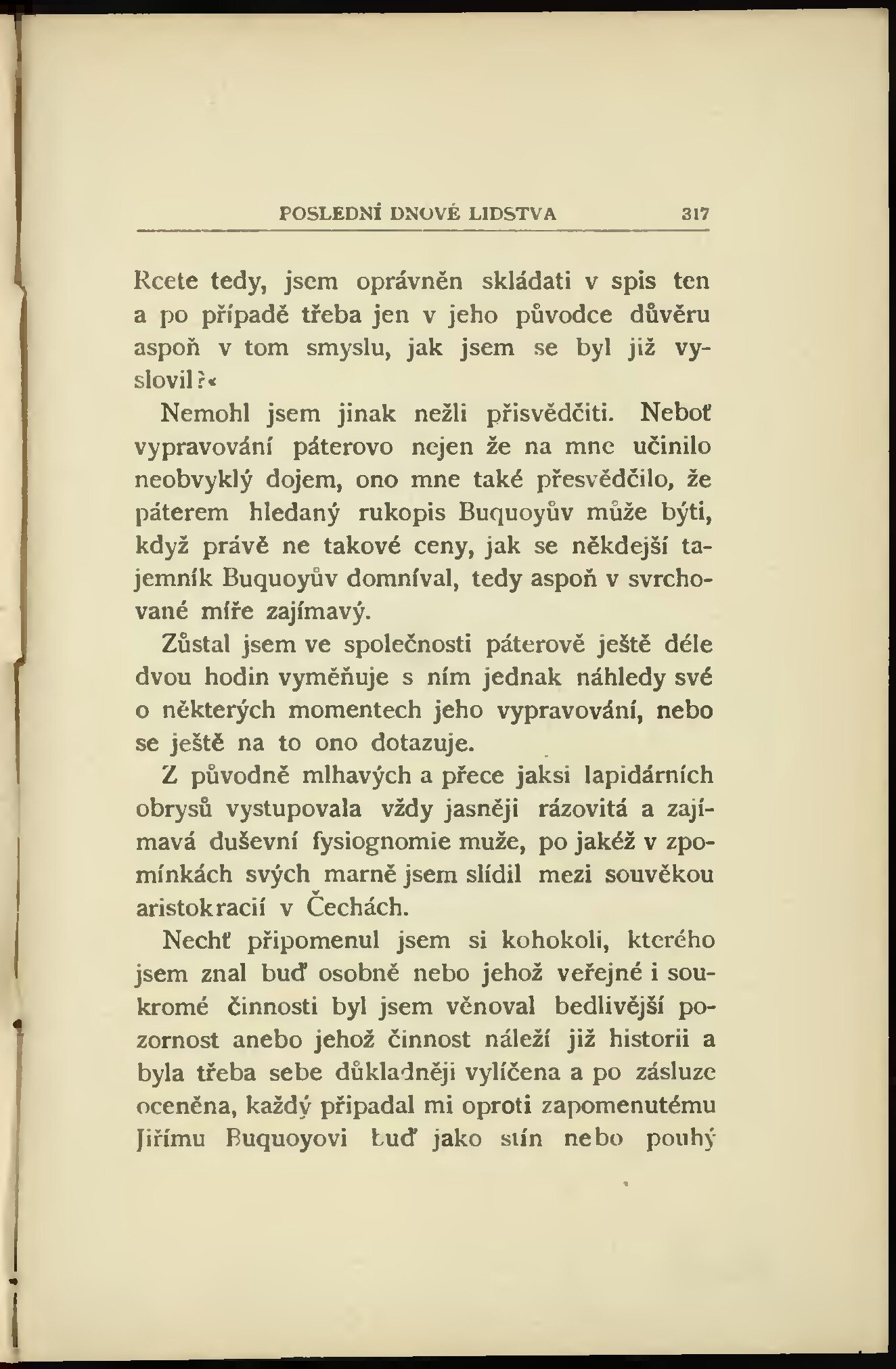 POSLEDNÍ DNOVÉ LIDSTVA 317

Rcete tedy, jsem oprávněn skládati v spis ten a po případě třeba jen v jeho původce důvěru aspoň v tom smyslu, jak jsem se byl již vyslovil?«

Nemohl jsem jinak nežli přisvědčiti. Neboť vypravování páterovo nejen že na mne učinilo neobvyklý dojem, ono mne také přesvědčilo, že páterem hledaný rukopis Buquoyův může býti, když právě ne takové ceny, jak se někdejší tajemník Buquoyův domníval, tedy aspoň v svrchované míře zajímavý.

Zůstal jsem ve společnosti páterově ještě déle dvou hodin vyměňuje s ním jednak náhledy své o některých momentech jeho vypravování, nebo se ještě na to ono dotazuje.

Z původně mlhavých a přece jaksi lapidárních obrysů vystupovala vždy jasněji rázovitá a zajímavá duševní fysiognomie muže, po jakéž v zpomínkách svých marně jsem slídil mezi souvěkou aristokracií v Čechách.

Nechť připomenul jsem si kohokoli, kterého jsem znal buď osobně nebo jehož veřejné i soukromé činnosti byl jsem věnoval bedlivější pozornost anebo jehož činnost náleží již historii a byla třeba sebe důkladněji vylíčena a po zásluze oceněna, každý připadal mi oproti zapomenutému Jiřímu Buquoyovi buď jako stín nebo pouhý